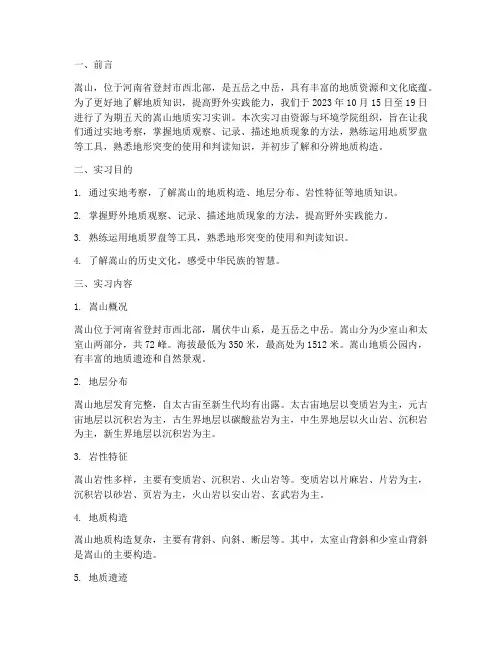 一、前言

嵩山，位于河南省登封市西北部，是五岳之中岳，具有丰富的地质资源和文化底蕴。为了更好地了解地质知识，提高野外实践能力，我们于 2023 年 10 月 15 日至 19 日进行了为期五天的嵩山地质实习实训。本次实习由资源与环境学院组织，旨在让我们通过实地考察，掌握地质观察、记录、描述地质现象的方法，熟练运用地质罗盘等工具，熟悉地形突变的使用和判读知识，并初步了解和分辨地质构造。

二、实习目的

1. 通过实地考察，了解嵩山的地质构造、地层分布、岩性特征等地质知识。

2. 掌握野外地质观察、记录、描述地质现象的方法，提高野外实践能力。

3. 熟练运用地质罗盘等工具，熟悉地形突变的使用和判读知识。

4. 了解嵩山的历史文化，感受中华民族的智慧。

三、实习内容

1. 嵩山概况

嵩山位于河南省登封市西北部，属伏牛山系，是五岳之中岳。嵩山分为少室山和太室山两部分，共 72 峰。海拔最低为 350 米，最高处为 1512 米。嵩山地质公园内，有丰富的地质遗迹和自然景观。

2. 地层分布

嵩山地层发育完整，自太古宙至新生代均有出露。太古宙地层以变质岩为主，元古宙地层以沉积岩为主，古生界地层以碳酸盐岩为主，中生界地层以火山岩、沉积岩为主，新生界地层以沉积岩为主。

3. 岩性特征

嵩山岩性多样，主要有变质岩、沉积岩、火山岩等。变质岩以片麻岩、片岩为主，沉积岩以砂岩、页岩为主，火山岩以安山岩、玄武岩为主。

4. 地质构造

嵩山地质构造复杂，主要有背斜、向斜、断层等。其中，太室山背斜和少室山背斜是嵩山的主要构造。

5. 地质遗迹